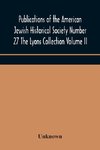 Publications of the American Jewish Historical Society Number 27 The Lyons Collection Volume II

Unknown